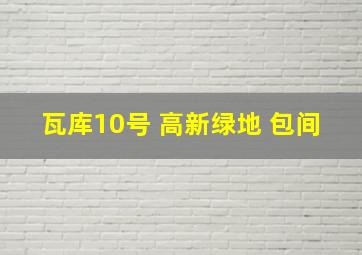 瓦库10号 高新绿地 包间